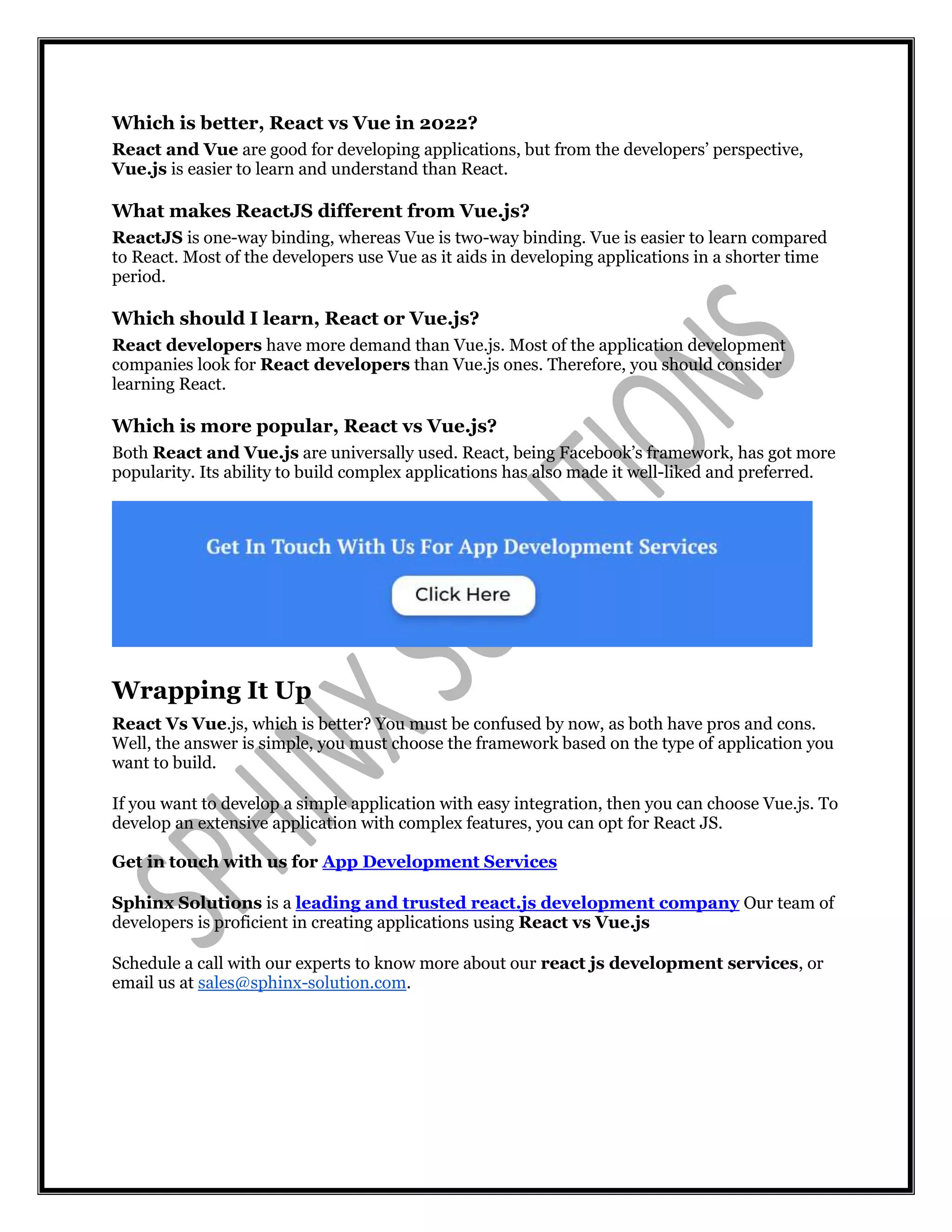 Which is better, React vs Vue in 2022?

React and Vue are good for developing applications, but from the developers' perspective, Vue.js is easier to learn and understand than React.

What makes ReactJS different from Vue.js?

ReactJS is one-way binding, whereas Vue is two-way binding. Vue is easier to learn compared to React. Most of the developers use Vue as it aids in developing applications in a shorter time period.

Which should I learn, React or Vue.js?

React developers have more demand than Vue.js. Most of the application development companies look for React developers than Vue.js ones. Therefore, you should consider learning React.

Which is more popular, React vs Vue.js?

Both React and Vue.js are universally used. React, being Facebook's framework, has got more popularity. Its ability to build complex applications has also made it well-liked and preferred.

Get In Touch With Us For App Development Services

Click Here

Wrapping It Up

React Vs Vue.js, which is better? You must be confused by now, as both have pros and cons. Well, the answer is simple, you must choose the framework based on the type of application you want to build.

If you want to develop a simple application with easy integration, then you can choose Vue.js. To develop an extensive application with complex features, you can opt for React JS.

Get in touch with us for App Development Services

Sphinx Solutions is a leading and trusted react.js development company Our team of developers is proficient in creating applications using React vs Vue.js

Schedule a call with our experts to know more about our react js development services, or email us at sales@sphinx-solution.com.

SPHINX SOLUTIONS